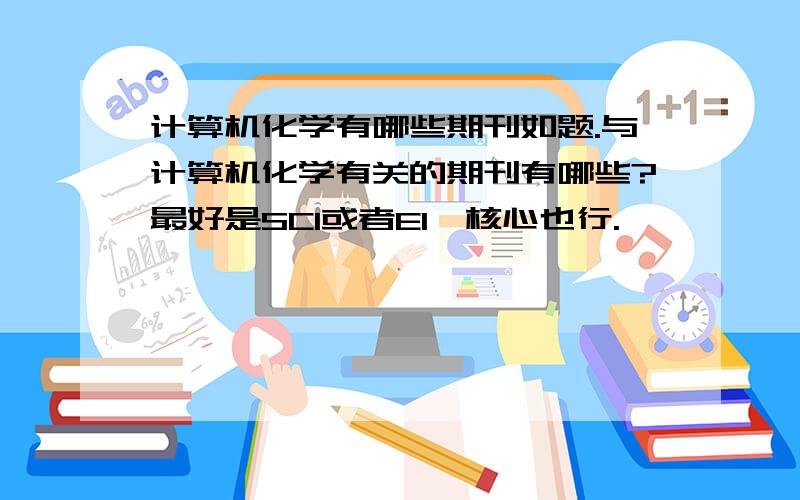 abc

1+1=

计算机化学有哪些期刊如题.与计算机化学有关的期刊有哪些?最好是SCI或者EI,核心也行.